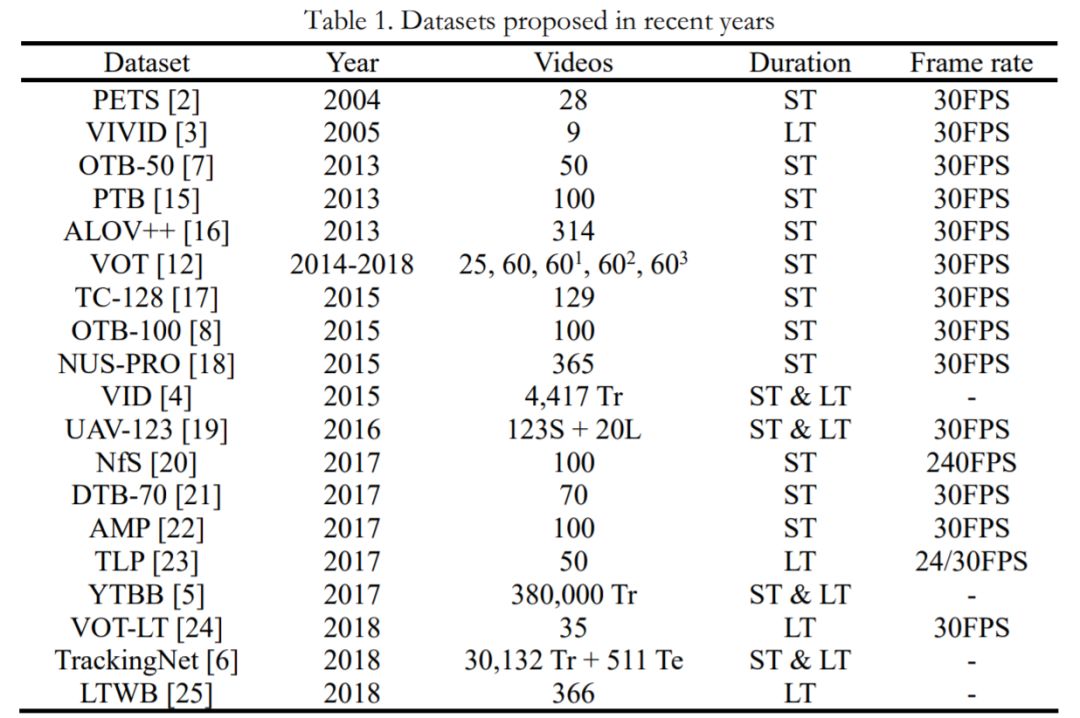 Table 1. Datasets proposed in recent years

| Dataset | Year | Videos | Duration | Frame rate |
|---|---|---|---|---|
| PETS [2] | 2004 | 28 | ST | 30FPS |
| VIVID [3] | 2005 | 9 | LT | 30FPS |
| OTB-50 [7] | 2013 | 50 | ST | 30FPS |
| PTB [15] | 2013 | 100 | ST | 30FPS |
| ALOV++ [16] | 2013 | 314 | ST | 30FPS |
| VOT [12] | 2014-2018 | 25, 60, $60^1$, $60^2$, $60^3$ | ST | 30FPS |
| TC-128 [17] | 2015 | 129 | ST | 30FPS |
| OTB-100 [8] | 2015 | 100 | ST | 30FPS |
| NUS-PRO [18] | 2015 | 365 | ST | 30FPS |
| VID [4] | 2015 | 4,417 Tr | ST & LT | - |
| UAV-123 [19] | 2016 | 123S + 20L | ST & LT | 30FPS |
| NfS [20] | 2017 | 100 | ST | 240FPS |
| DTB-70 [21] | 2017 | 70 | ST | 30FPS |
| AMP [22] | 2017 | 100 | ST | 30FPS |
| TLP [23] | 2017 | 50 | LT | 24/30FPS |
| YTBB [5] | 2017 | 380,000 Tr | ST & LT | - |
| VOT-LT [24] | 2018 | 35 | LT | 30FPS |
| TrackingNet [6] | 2018 | 30,132 Tr + 511 Te | ST & LT | - |
| LTWB [25] | 2018 | 366 | LT | - |